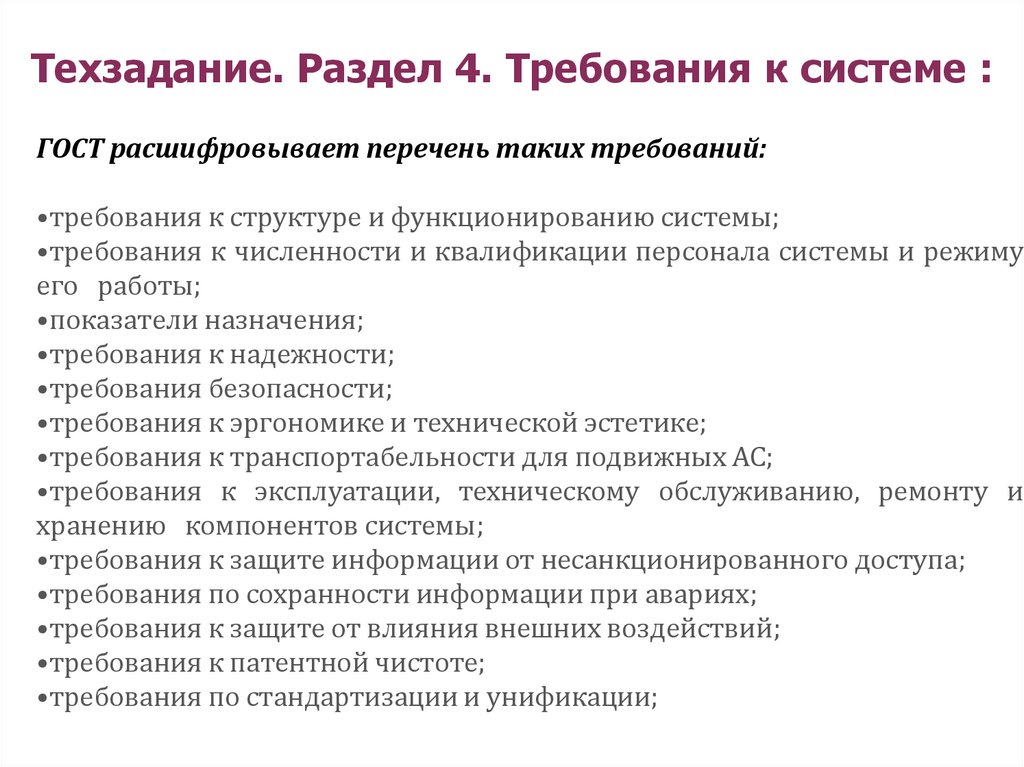 Техзадание. Раздел 4. Требования к системе :

ГОСТ расшифровывает перечень таких требований:

•требования к структуре и функционированию системы;
•требования к численности и квалификации персонала системы и режиму его работы;
•показатели назначения;
•требования к надежности;
•требования безопасности;
•требования к эргономике и технической эстетике;
•требования к транспортабельности для подвижных АС;
•требования к эксплуатации, техническому обслуживанию, ремонту и хранению компонентов системы;
•требования к защите информации от несанкционированного доступа;
•требования по сохранности информации при авариях;
•требования к защите от влияния внешних воздействий;
•требования к патентной чистоте;
•требования по стандартизации и унификации;